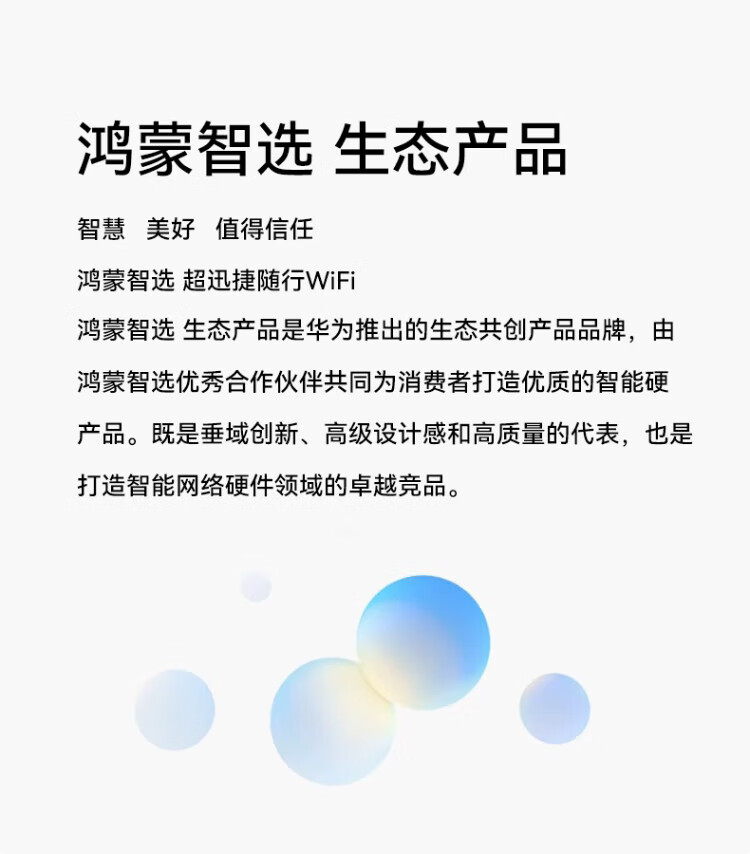 鸿蒙智选 生态产品

智慧 美好 值得信任

鸿蒙智选 超迅捷随行WiFi

鸿蒙智选 生态产品是华为推出的生态共创产品品牌，由鸿蒙智选优秀合作伙伴共同为消费者打造优质的智能硬产品。既是垂域创新、高级设计感和高质量的代表，也是打造智能网络硬件领域的卓越竞品。